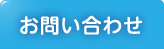 お問い合わせ